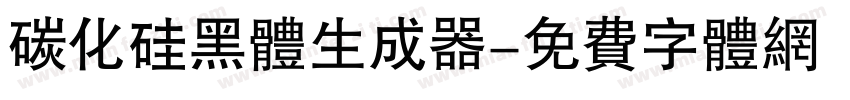 碳化硅黑體生成器-免費字體網